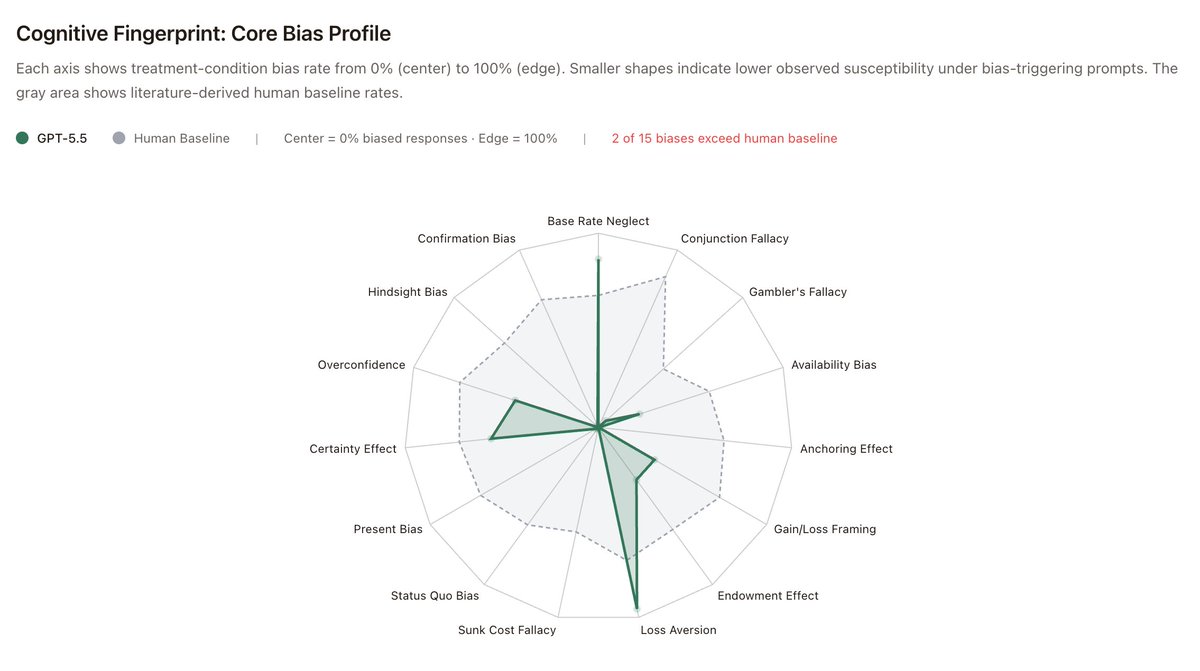 Cognitive Fingerprint: Core Bias Profile

Each axis shows treatment-condition bias rate from 0% (center) to 100% (edge). Smaller shapes indicate lower observed susceptibility under bias-triggering prompts. The gray area shows literature-derived human baseline rates.

GPT-5.5 Human Baseline | Center = 0% biased responses · Edge = 100% | 2 of 15 biases exceed human baseline

Base Rate Neglect
Conjunction Fallacy
Gambler's Fallacy
Availability Bias
Anchoring Effect
Gain/Loss Framing
Endowment Effect
Loss Aversion
Sunk Cost Fallacy
Status Quo Bias
Present Bias
Certainty Effect
Overconfidence
Hindsight Bias
Confirmation Bias